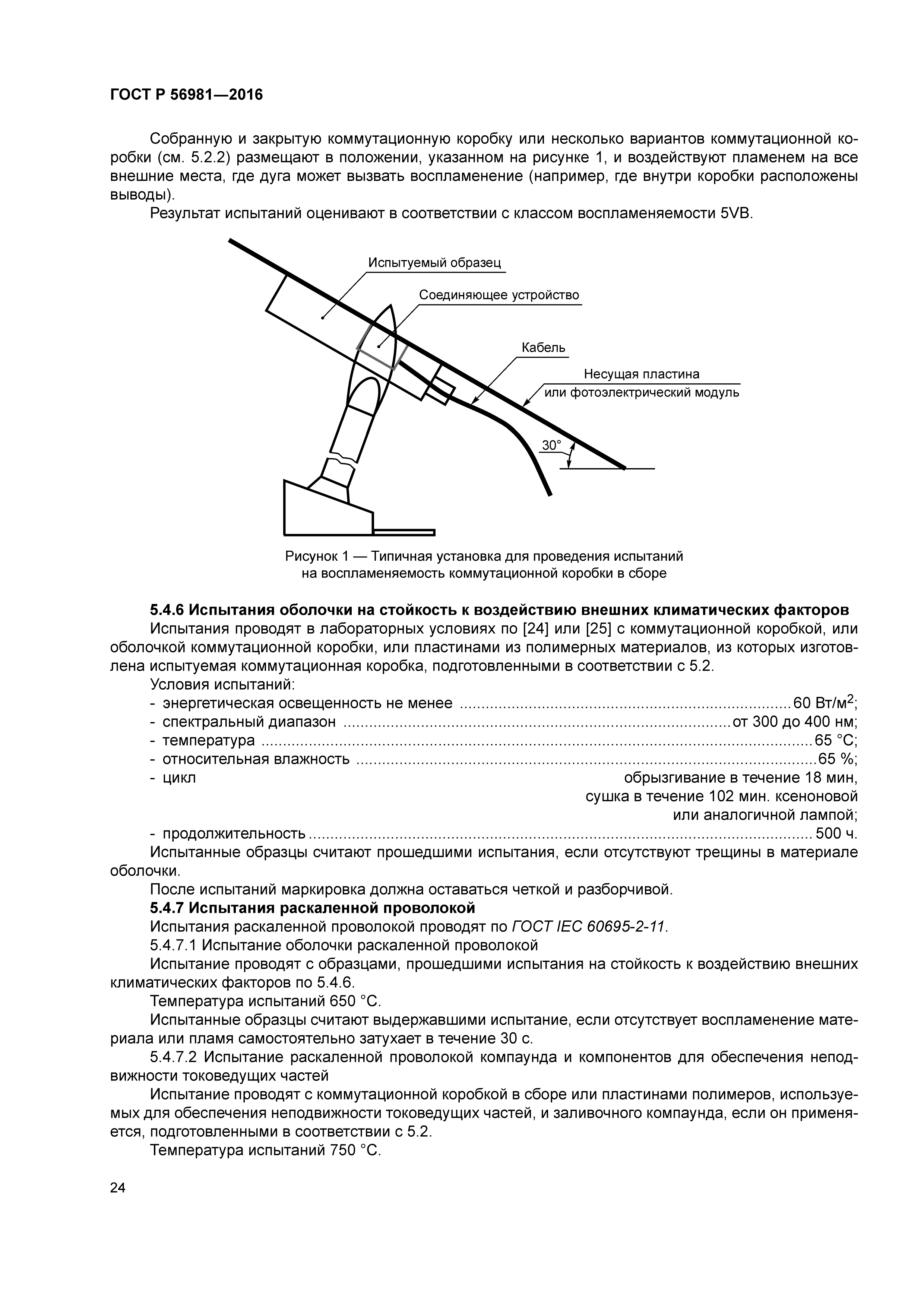 ГОСТ Р 56981—2016

Собранную и закрытую коммутационную коробку или несколько вариантов коммутационной коробки (см. 5.2.2) размещают в положении, указанном на рисунке 1, и воздействуют пламенем на все внешние места, где дуга может вызвать воспламенение (например, где внутри коробки расположены выводы).

Результат испытаний оценивают в соответствии с классом воспламеняемости 5VB.

Испытуемый образец

Соединяющее устройство

Кабель

Несущая пластина или фотоэлектрический модуль

30°

Рисунок 1 — Типичная установка для проведения испытаний на воспламеняемость коммутационной коробки в сборе

5.4.6 Испытания оболочки на стойкость к воздействию внешних климатических факторов

Испытания проводят в лабораторных условиях по [24] или [25] с коммутационной коробкой, или оболочкой коммутационной коробки, или пластинами из полимерных материалов, из которых изготовлена испытуемая коммутационная коробка, подготовленными в соответствии с 5.2.

Условия испытаний:

- энергетическая освещенность не менее ........ 60 Вт/м$^2$;
- спектральный диапазон ........ от 300 до 400 нм;
- температура ........ 65 °С;
- относительная влажность ........ 65 %;
- цикл обрызгивание в течение 18 мин, сушка в течение 102 мин. ксеноновой или аналогичной лампой;
- продолжительность ........ 500 ч.

Испытанные образцы считают прошедшими испытания, если отсутствуют трещины в материале оболочки.

После испытаний маркировка должна оставаться четкой и разборчивой.

5.4.7 Испытания раскаленной проволокой

Испытания раскаленной проволокой проводят по ГОСТ IEC 60695-2-11.

5.4.7.1 Испытание оболочки раскаленной проволокой

Испытание проводят с образцами, прошедшими испытания на стойкость к воздействию внешних климатических факторов по 5.4.6.

Температура испытаний 650 °С.

Испытанные образцы считают выдержавшими испытание, если отсутствует воспламенение материала или пламя самостоятельно затухает в течение 30 с.

5.4.7.2 Испытание раскаленной проволокой компаунда и компонентов для обеспечения неподвижности токоведущих частей

Испытание проводят с коммутационной коробкой в сборе или пластинами полимеров, используемых для обеспечения неподвижности токоведущих частей, и заливочного компаунда, если он применяется, подготовленными в соответствии с 5.2.

Температура испытаний 750 °С.

24